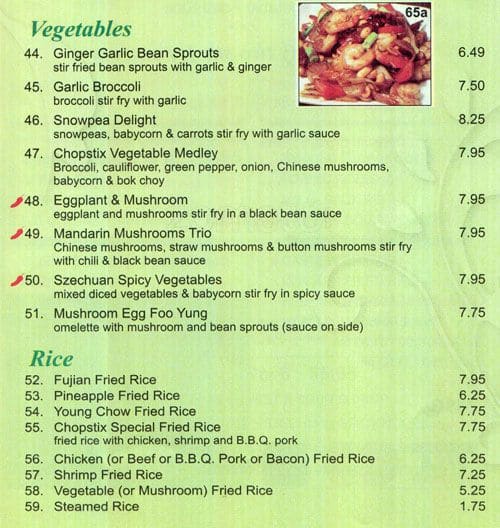 Vegetables

65a

44. Ginger Garlic Bean Sprouts 6.49
stir fried bean sprouts with garlic & ginger

45. Garlic Broccoli 7.50
broccoli stir fry with garlic

46. Snowpea Delight 8.25
snowpeas, babycorn & carrots stir fry with garlic sauce

47. Chopstix Vegetable Medley 7.95
Broccoli, cauliflower, green pepper, onion, Chinese mushrooms, babycorn & bok choy

48. Eggplant & Mushroom 7.95
eggplant and mushrooms stir fry in a black bean sauce

49. Mandarin Mushrooms Trio 7.95
Chinese mushrooms, straw mushrooms & button mushrooms stir fry with chili & black bean sauce

50. Szechuan Spicy Vegetables 7.95
mixed diced vegetables & babycorn stir fry in spicy sauce

51. Mushroom Egg Foo Yung 7.75
omelette with mushroom and bean sprouts (sauce on side)

Rice

52. Fujian Fried Rice 7.95
53. Pineapple Fried Rice 6.25
54. Young Chow Fried Rice 7.75
55. Chopstix Special Fried Rice 7.75
fried rice with chicken, shrimp and B.B.Q. pork
56. Chicken (or Beef or B.B.Q. Pork or Bacon) Fried Rice 6.25
57. Shrimp Fried Rice 7.25
58. Vegetable (or Mushroom) Fried Rice 5.25
59. Steamed Rice 1.75